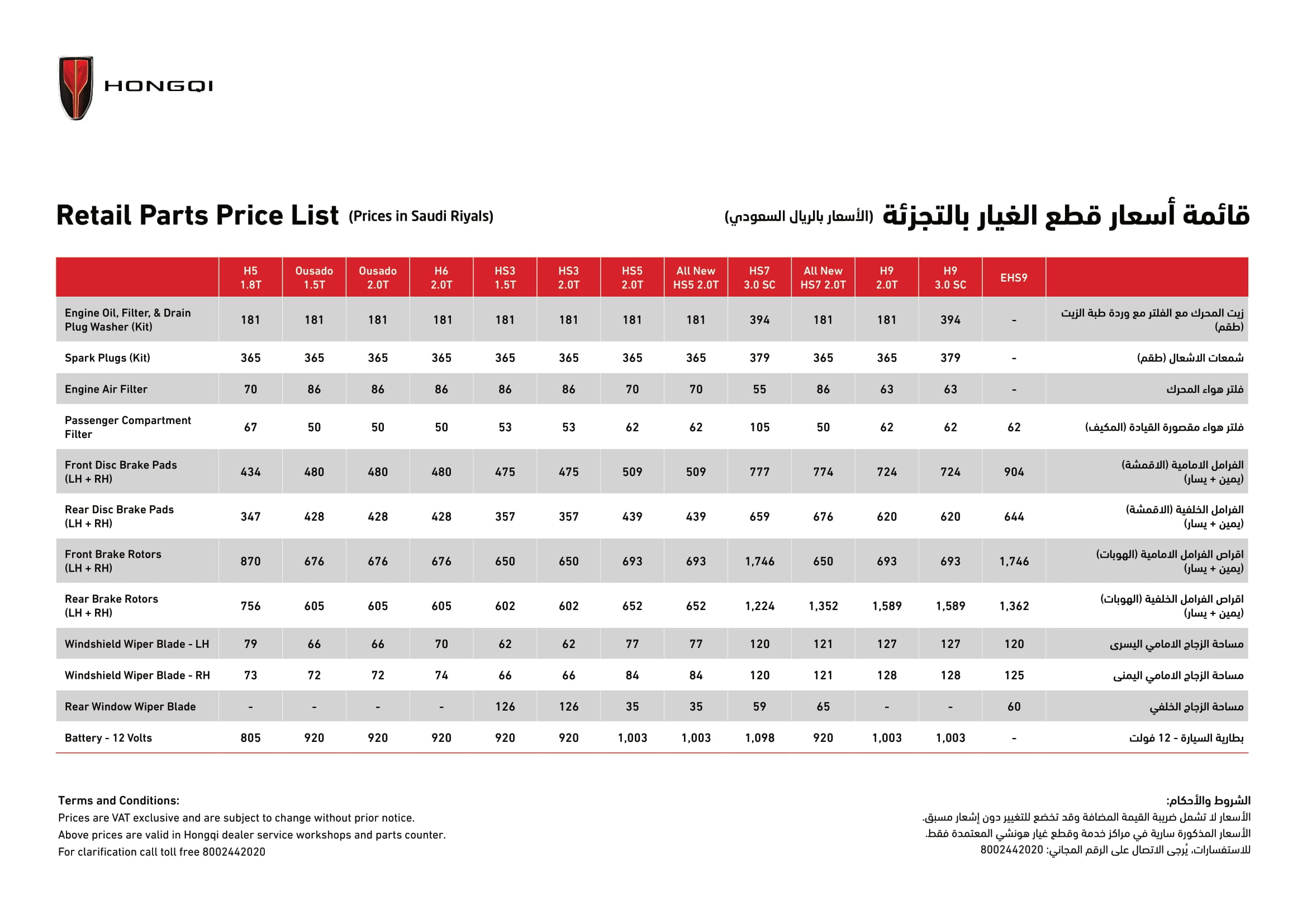 HONGQI

Retail Parts Price List (Prices in Saudi Riyals)

قائمة أسعار قطع الغيار بالتجزئة (الأسعار بالريال السعودي)

| | H5 1.8T | Ousado 1.5T | Ousado 2.0T | H6 2.0T | HS3 1.5T | HS3 2.0T | HS5 2.0T | All New HS5 2.0T | HS7 3.0 SC | All New HS7 2.0T | H9 2.0T | H9 3.0 SC | EHS9 | |
|---|---|---|---|---|---|---|---|---|---|---|---|---|---|---|
| Engine Oil, Filter, & Drain Plug Washer (Kit) | 181 | 181 | 181 | 181 | 181 | 181 | 181 | 181 | 394 | 181 | 181 | 394 | - | زيت المحرك مع الفلتر مع وردة طبة الزيت (طقم) |
| Spark Plugs (Kit) | 365 | 365 | 365 | 365 | 365 | 365 | 365 | 365 | 379 | 365 | 365 | 379 | - | شمعات الاشعال (طقم) |
| Engine Air Filter | 70 | 86 | 86 | 86 | 86 | 86 | 70 | 70 | 55 | 86 | 63 | 63 | - | فلتر هواء المحرك |
| Passenger Compartment Filter | 67 | 50 | 50 | 50 | 53 | 53 | 62 | 62 | 105 | 50 | 62 | 62 | 62 | فلتر هواء مقصورة القيادة (المكيف) |
| Front Disc Brake Pads (LH + RH) | 434 | 480 | 480 | 480 | 475 | 475 | 509 | 509 | 777 | 774 | 724 | 724 | 904 | الفرامل الامامية (الاقمشة) (يمين + يسار) |
| Rear Disc Brake Pads (LH + RH) | 347 | 428 | 428 | 428 | 357 | 357 | 439 | 439 | 659 | 676 | 620 | 620 | 644 | الفرامل الخلفية (الاقمشة) (يمين + يسار) |
| Front Brake Rotors (LH + RH) | 870 | 676 | 676 | 676 | 650 | 650 | 693 | 693 | 1,746 | 650 | 693 | 693 | 1,746 | اقراص الفرامل الامامية (الهوبات) (يمين + يسار) |
| Rear Brake Rotors (LH + RH) | 756 | 605 | 605 | 605 | 602 | 602 | 652 | 652 | 1,224 | 1,352 | 1,589 | 1,589 | 1,362 | اقراص الفرامل الخلفية (الهوبات) (يمين + يسار) |
| Windshield Wiper Blade - LH | 79 | 66 | 66 | 70 | 62 | 62 | 77 | 77 | 120 | 121 | 127 | 127 | 120 | مساحة الزجاج الامامي اليسرى |
| Windshield Wiper Blade - RH | 73 | 72 | 72 | 74 | 66 | 66 | 84 | 84 | 120 | 121 | 128 | 128 | 125 | مساحة الزجاج الامامي اليمنى |
| Rear Window Wiper Blade | - | - | - | - | 126 | 126 | 35 | 35 | 59 | 65 | - | - | 60 | مساحة الزجاج الخلفي |
| Battery - 12 Volts | 805 | 920 | 920 | 920 | 920 | 920 | 1,003 | 1,003 | 1,098 | 920 | 1,003 | 1,003 | - | بطارية السيارة - 12 فولت |

Terms and Conditions:
Prices are VAT exclusive and are subject to change without prior notice.
Above prices are valid in Hongqi dealer service workshops and parts counter.
For clarification call toll free 8002442020

الشروط والأحكام:
الأسعار لا تشمل ضريبة القيمة المضافة وقد تخضع للتغيير دون إشعار مسبق.
الأسعار المذكورة سارية في مراكز خدمة وقطع غيار هونشي المعتمدة فقط.
للاستفسارات، يُرجى الاتصال على الرقم المجاني: 8002442020